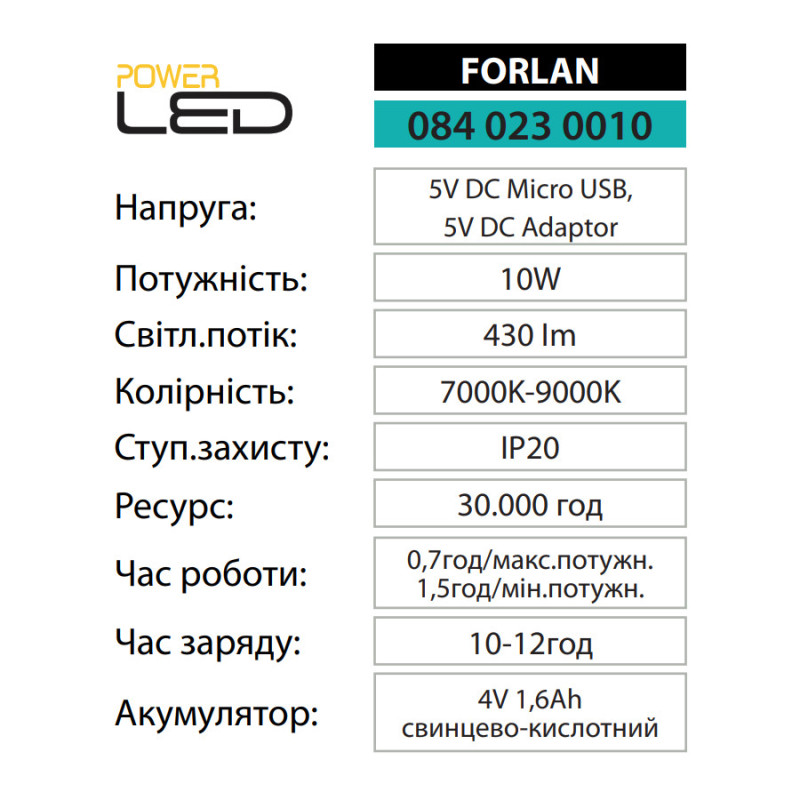 POWER
LED

FORLAN
084 023 0010

Напруга:
5V DC Micro USB,
5V DC Adaptor

Потужність:
10W

Світл.потік:
430 lm

Колірність:
7000K-9000K

Ступ.захисту:
IP20

Ресурс:
30.000 год

Час роботи:
0,7год/макс.потужн.
1,5год/мін.потужн.

Час заряду:
10-12год

Акумулятор:
4V 1,6Ah
свинцево-кислотний